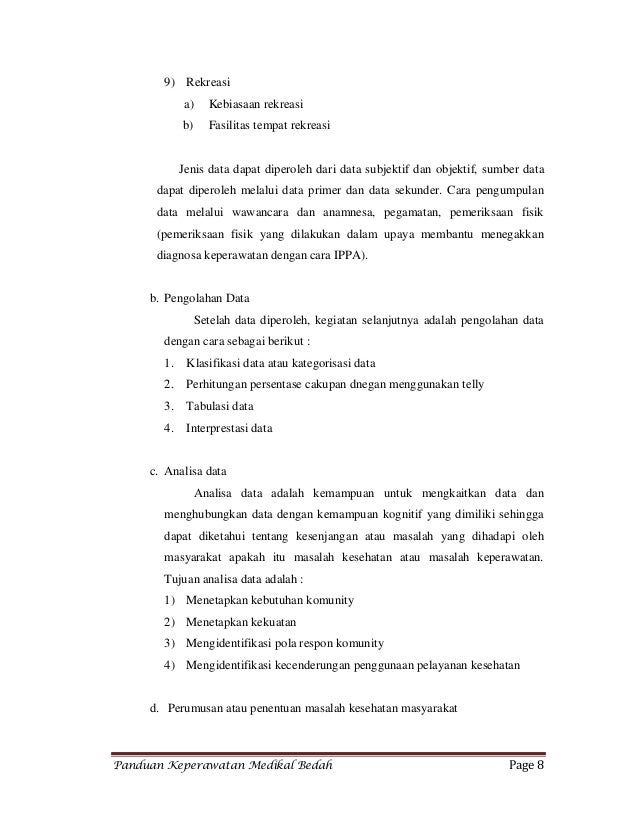 9) Rekreasi
a) Kebiasaan rekreasi
b) Fasilitas tempat rekreasi

Jenis data dapat diperoleh dari data subjektif dan objektif, sumber data dapat diperoleh melalui data primer dan data sekunder. Cara pengumpulan data melalui wawancara dan anamnesa, pegamatan, pemeriksaan fisik (pemeriksaan fisik yang dilakukan dalam upaya membantu menegakkan diagnosa keperawatan dengan cara IPPA).

b. Pengolahan Data
Setelah data diperoleh, kegiatan selanjutnya adalah pengolahan data dengan cara sebagai berikut :
1. Klasifikasi data atau kategorisasi data
2. Perhitungan persentase cakupan dnegan menggunakan telly
3. Tabulasi data
4. Interprestasi data

c. Analisa data
Analisa data adalah kemampuan untuk mengkaitkan data dan menghubungkan data dengan kemampuan kognitif yang dimiliki sehingga dapat diketahui tentang kesenjangan atau masalah yang dihadapi oleh masyarakat apakah itu masalah kesehatan atau masalah keperawatan. Tujuan analisa data adalah :
1) Menetapkan kebutuhan komunity
2) Menetapkan kekuatan
3) Mengidentifikasi pola respon komunity
4) Mengidentifikasi kecenderungan penggunaan pelayanan kesehatan

d. Perumusan atau penentuan masalah kesehatan masyarakat

Panduan Keperawatan Medikal Bedah Page 8